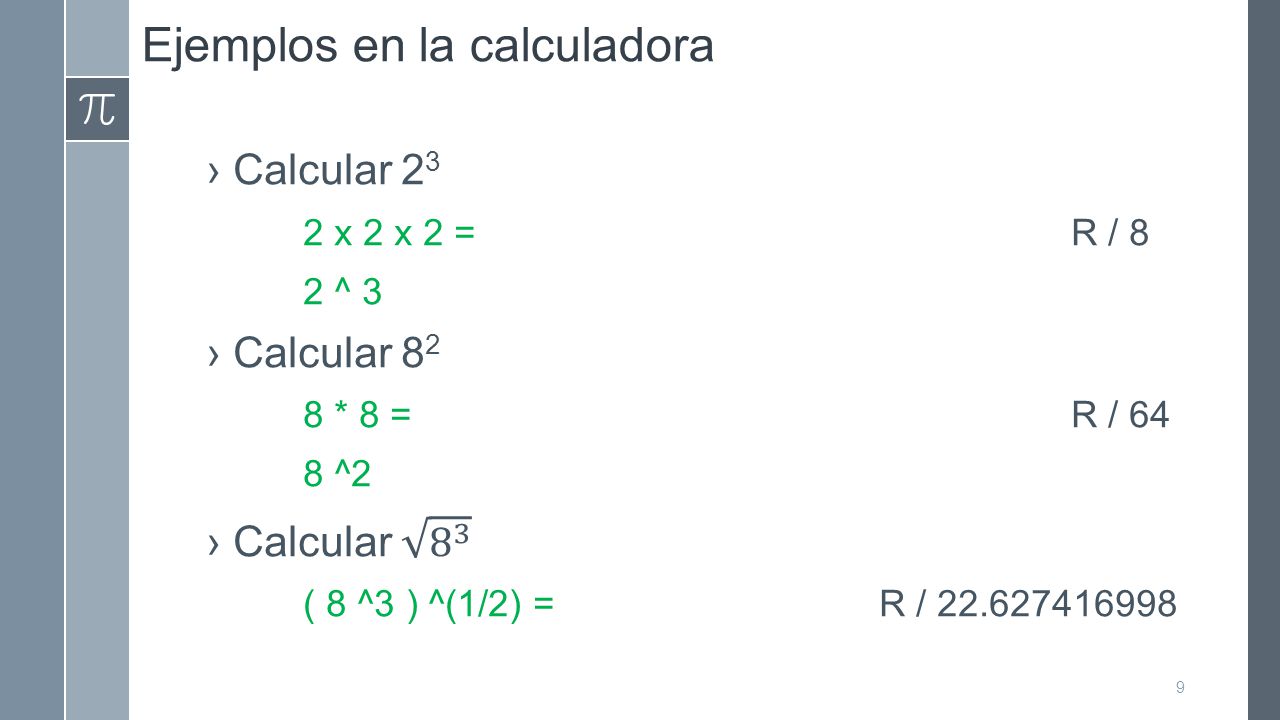 Ejemplos en la calculadora

$\pi$

› Calcular $2^3$

2 x 2 x 2 = R / 8

2 ^ 3

› Calcular $8^2$

8 * 8 = R / 64

8 ^2

› Calcular $\sqrt{8^3}$

( 8 ^3 ) ^(1/2) = R / 22.627416998

9